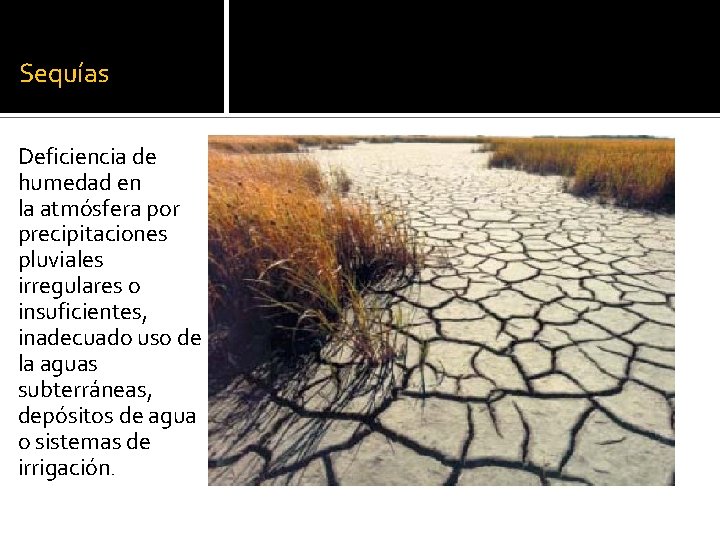 Sequías

Deficiencia de humedad en la atmósfera por precipitaciones pluviales irregulares o insuficientes, inadecuado uso de la aguas subterráneas, depósitos de agua o sistemas de irrigación.